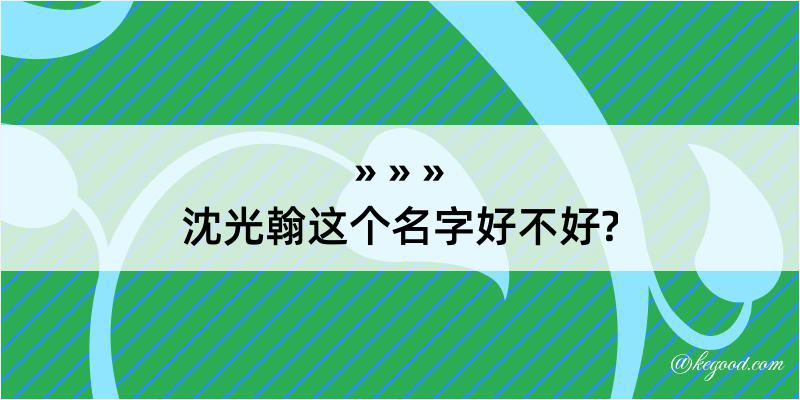 » » »
沈光翰这个名字好不好?

@kegood.com